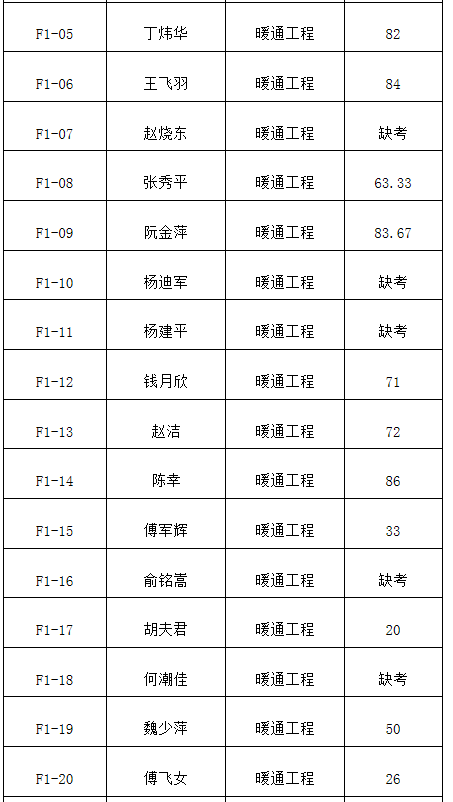 | F1-05 | 丁炜华 | 暖通工程 | 82 |
|---|---|---|---|
| F1-06 | 王飞羽 | 暖通工程 | 84 |
| F1-07 | 赵烧东 | 暖通工程 | 缺考 |
| F1-08 | 张秀平 | 暖通工程 | 63.33 |
| F1-09 | 阮金萍 | 暖通工程 | 83.67 |
| F1-10 | 杨迪军 | 暖通工程 | 缺考 |
| F1-11 | 杨建平 | 暖通工程 | 缺考 |
| F1-12 | 钱月欣 | 暖通工程 | 71 |
| F1-13 | 赵洁 | 暖通工程 | 72 |
| F1-14 | 陈幸 | 暖通工程 | 86 |
| F1-15 | 傅军辉 | 暖通工程 | 33 |
| F1-16 | 俞铭嵩 | 暖通工程 | 缺考 |
| F1-17 | 胡夫君 | 暖通工程 | 20 |
| F1-18 | 何潮佳 | 暖通工程 | 缺考 |
| F1-19 | 魏少萍 | 暖通工程 | 50 |
| F1-20 | 傅飞女 | 暖通工程 | 26 |